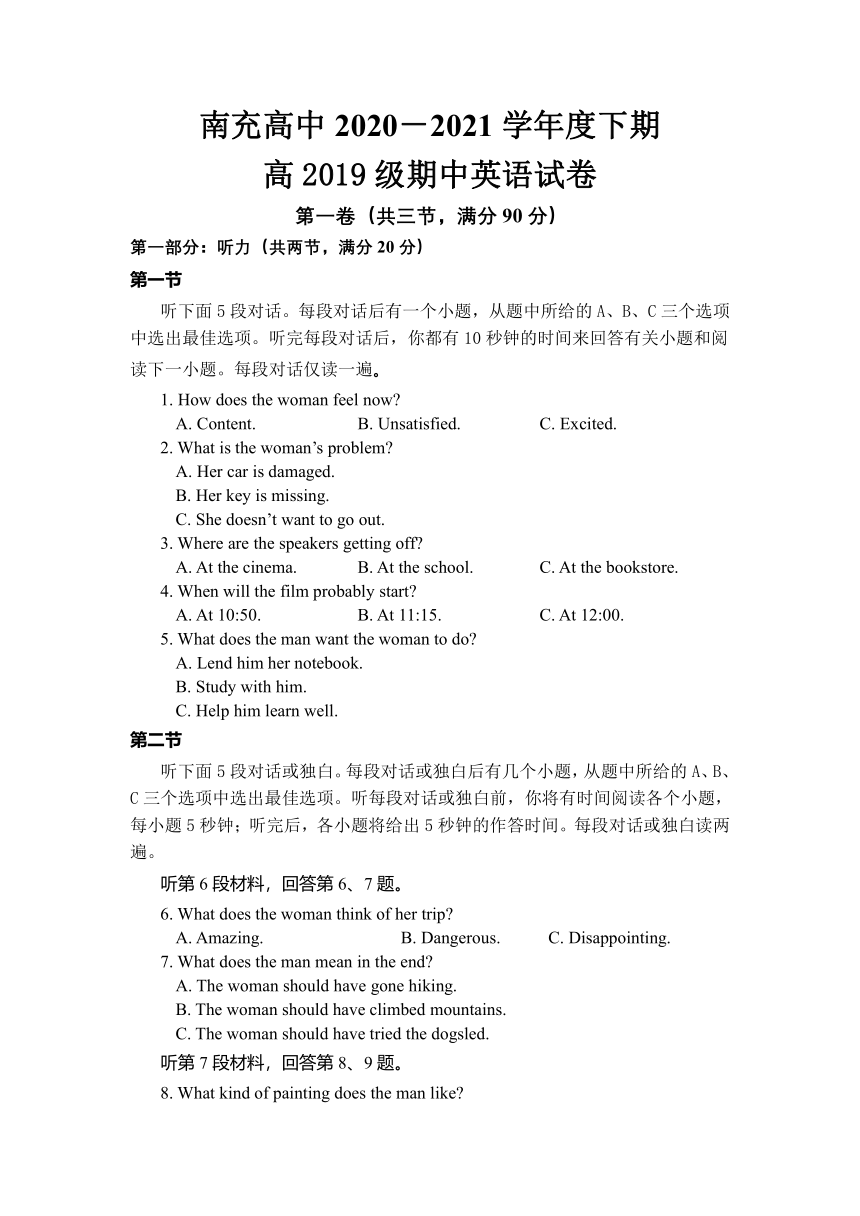 南充高中 2020－2021 学年度下期
高 2019 级期中英语试卷

第一卷（共三节，满分 90 分）

第一部分：听力（共两节，满分 20 分）

第一节

听下面 5 段对话。每段对话后有一个小题，从题中所给的 A、B、C 三个选项中选出最佳选项。听完每段对话后，你都有 10 秒钟的时间来回答有关小题和阅读下一小题。每段对话仅读一遍。

1. How does the woman feel now?
A. Content. B. Unsatisfied. C. Excited.
2. What is the woman’s problem?
A. Her car is damaged.
B. Her key is missing.
C. She doesn’t want to go out.
3. Where are the speakers getting off?
A. At the cinema. B. At the school. C. At the bookstore.
4. When will the film probably start?
A. At 10:50. B. At 11:15. C. At 12:00.
5. What does the man want the woman to do?
A. Lend him her notebook.
B. Study with him.
C. Help him learn well.

第二节

听下面 5 段对话或独白。每段对话或独白后有几个小题，从题中所给的 A、B、C 三个选项中选出最佳选项。听每段对话或独白前，你将有时间阅读各个小题，每小题 5 秒钟；听完后，各小题将给出 5 秒钟的作答时间。每段对话或独白读两遍。

听第 6 段材料，回答第 6、7 题。

6. What does the woman think of her trip?
A. Amazing. B. Dangerous. C. Disappointing.
7. What does the man mean in the end?
A. The woman should have gone hiking.
B. The woman should have climbed mountains.
C. The woman should have tried the dogsled.

听第 7 段材料，回答第 8、9 题。

8. What kind of painting does the man like?